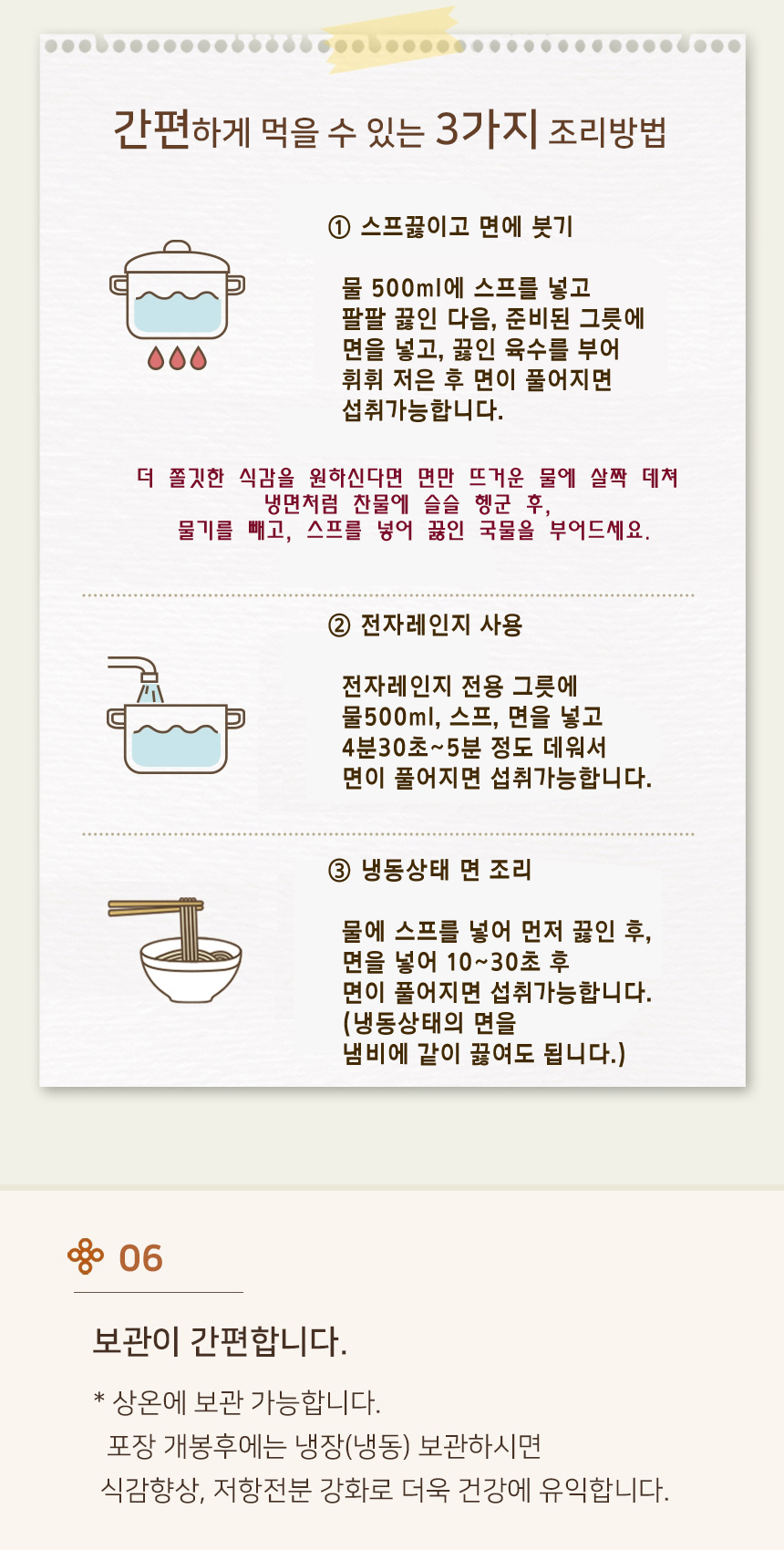 간편하게 먹을 수 있는 3가지 조리방법

① 스프끓이고 면에 붓기

물 500ml에 스프를 넣고
팔팔 끓인 다음, 준비된 그릇에
면을 넣고, 끓인 육수를 부어
휘휘 저은 후 면이 풀어지면
섭취가능합니다.

더 쫄깃한 식감을 원하신다면 면만 뜨거운 물에 살짝 데쳐
냉면처럼 찬물에 슬슬 헹군 후,
물기를 빼고, 스프를 넣어 끓인 국물을 부어드세요.

② 전자레인지 사용

전자레인지 전용 그릇에
물500ml, 스프, 면을 넣고
4분30초~5분 정도 데워서
면이 풀어지면 섭취가능합니다.

③ 냉동상태 면 조리

물에 스프를 넣어 먼저 끓인 후,
면을 넣어 10~30초 후
면이 풀어지면 섭취가능합니다.
(냉동상태의 면을
냄비에 같이 끓여도 됩니다.)

06

보관이 간편합니다.

* 상온에 보관 가능합니다.
포장 개봉후에는 냉장(냉동) 보관하시면
식감향상, 저항전분 강화로 더욱 건강에 유익합니다.